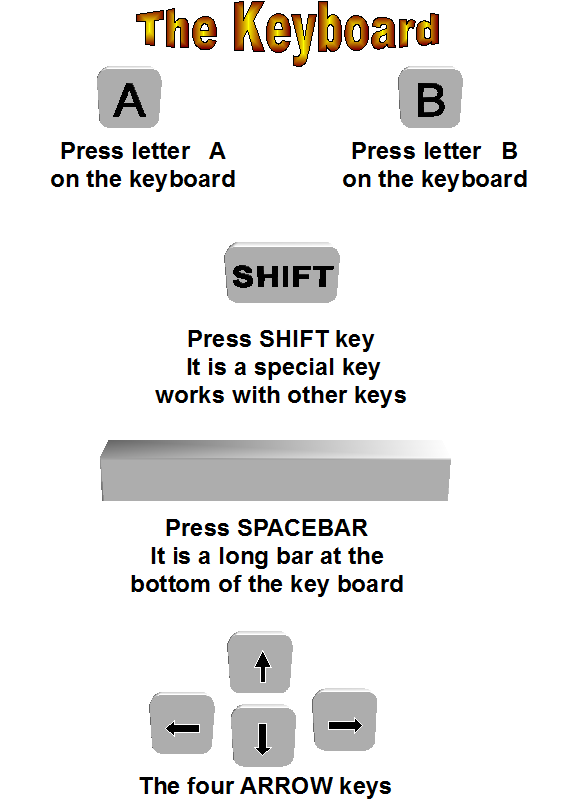 The Keyboard

A

Press letter A on the keyboard

B

Press letter B on the keyboard

SHIFT

Press SHIFT key
It is a special key
works with other keys

Press SPACEBAR
It is a long bar at the bottom of the key board

↑

← ↓ →

The four ARROW keys